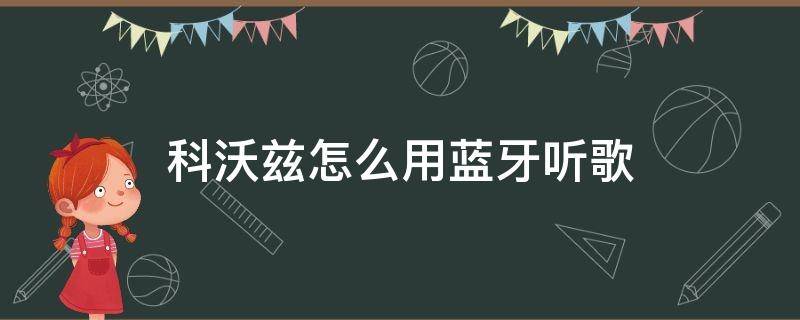 科沃兹怎么用蓝牙听歌